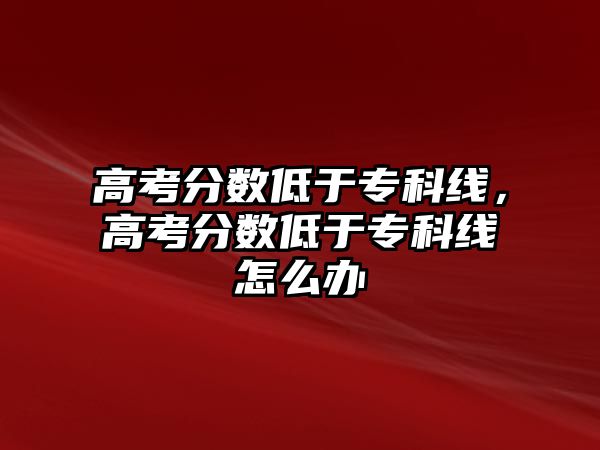 高考分数低于专科线，高考分数低于专科线怎么办